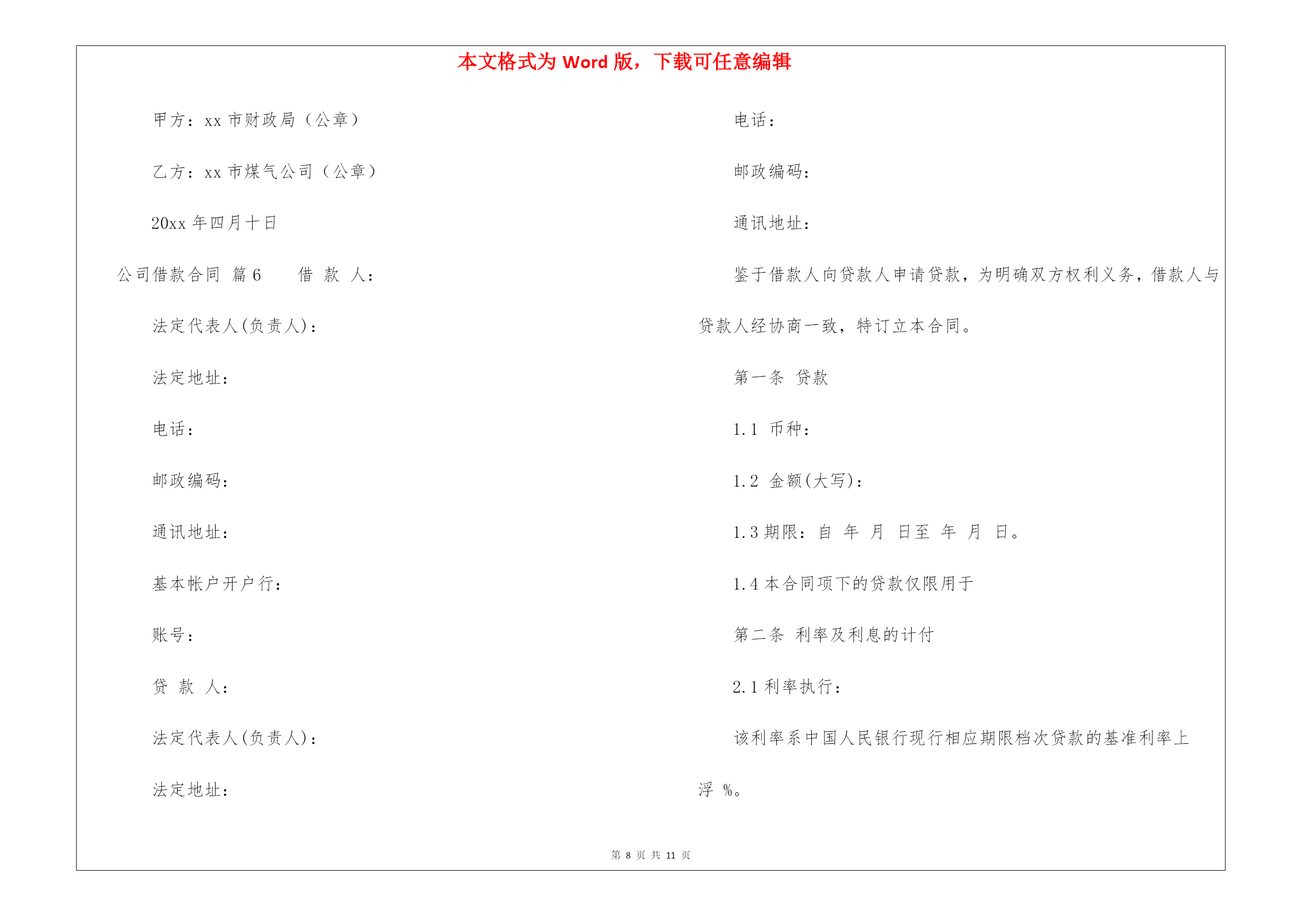 本文格式为 Word 版，下载可任意编辑

甲方：xx 市财政局（公章）

乙方：xx 市煤气公司（公章）

20xx 年四月十日

公司借款合同 篇 6　　借 款 人：

法定代表人(负责人)：

法定地址：

电话：

邮政编码：

通讯地址：

基本帐户开户行：

账号：

贷 款 人：

法定代表人(负责人)：

法定地址：

电话：

邮政编码：

通讯地址：

鉴于借款人向贷款人申请贷款，为明确双方权利义务，借款人与贷款人经协商一致，特订立本合同。

第一条 贷款

1.1 币种：

1.2 金额(大写)：

1.3 期限：自 年 月 日至 年 月 日。

1.4 本合同项下的贷款仅限用于

第二条 利率及利息的计付

2.1 利率执行：

该利率系中国人民银行现行相应期限档次贷款的基准利率上浮 %。

第 8 页 共 11 页